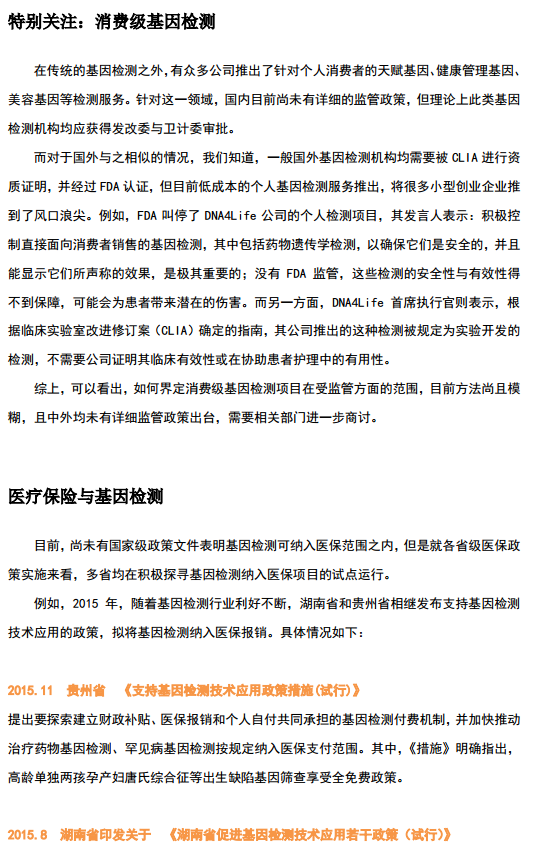 特别关注：消费级基因检测

在传统的基因检测之外，有众多公司推出了针对个人消费者的天赋基因、健康管理基因、美容基因等检测服务。针对这一领域，国内目前尚未有详细的监管政策，但理论上此类基因检测机构均应获得发改委与卫计委审批。

而对于国外与之相似的情况，我们知道，一般国外基因检测机构均需要被 CLIA 进行资质证明，并经过 FDA 认证，但目前低成本的个人基因检测服务推出，将很多小型创业企业推到了风口浪尖。例如，FDA 叫停了 DNA4Life 公司的个人检测项目，其发言人表示：积极控制直接面向消费者销售的基因检测，其中包括药物遗传学检测，以确保它们是安全的，并且能显示它们所声称的效果，是极其重要的；没有 FDA 监管，这些检测的安全性与有效性得不到保障，可能会为患者带来潜在的伤害。而另一方面，DNA4Life 首席执行官则表示，根据临床实验室改进修订案（CLIA）确定的指南，其公司推出的这种检测被规定为实验开发的检测，不需要公司证明其临床有效性或在协助患者护理中的有用性。

综上，可以看出，如何界定消费级基因检测项目在受监管方面的范围，目前方法尚且模糊，且中外均未有详细监管政策出台，需要相关部门进一步商讨。

医疗保险与基因检测

目前，尚未有国家级政策文件表明基因检测可纳入医保范围之内，但是就各省级医保政策实施来看，多省均在积极探寻基因检测纳入医保项目的试点运行。

例如，2015 年，随着基因检测行业利好不断，湖南省和贵州省相继发布支持基因检测技术应用的政策，拟将基因检测纳入医保报销。具体情况如下：

2015.11 贵州省 《支持基因检测技术应用政策措施（试行）》

提出要探索建立财政补贴、医保报销和个人自付共同承担的基因检测付费机制，并加快推动治疗药物基因检测、罕见病基因检测按规定纳入医保支付范围。其中，《措施》明确指出，高龄单独两孩孕产妇唐氏综合征等出生缺陷基因筛查享受全免费政策。

2015.8 湖南省印发关于 《湖南省促进基因检测技术应用若干政策（试行）》